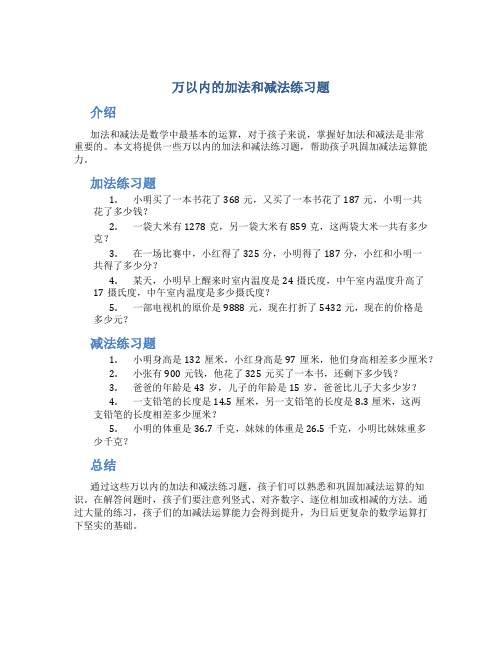 万以内的加法和减法练习题

介绍

加法和减法是数学中最基本的运算，对于孩子来说，掌握好加法和减法是非常重要的。本文将提供一些万以内的加法和减法练习题，帮助孩子巩固加减法运算能力。

加法练习题

1. 小明买了一本书花了 368 元，又买了一本书花了 187 元，小明一共花了多少钱？
2. 一袋大米有 1278 克，另一袋大米有 859 克，这两袋大米一共有多少克？
3. 在一场比赛中，小红得了 325 分，小明得了 187 分，小红和小明一共得了多少分？
4. 某天，小明早上醒来时室内温度是 24 摄氏度，中午室内温度升高了 17 摄氏度，中午室内温度是多少摄氏度？
5. 一部电视机的原价是 9888 元，现在打折了 5432 元，现在的价格是多少元？

减法练习题

1. 小明身高是 132 厘米，小红身高是 97 厘米，他们身高相差多少厘米？
2. 小张有 900 元钱，他花了 325 元买了一本书，还剩下多少钱？
3. 爸爸的年龄是 43 岁，儿子的年龄是 15 岁，爸爸比儿子大多少岁？
4. 一支铅笔的长度是 14.5 厘米，另一支铅笔的长度是 8.3 厘米，这两支铅笔的长度相差多少厘米？
5. 小明的体重是 36.7 千克，妹妹的体重是 26.5 千克，小明比妹妹重多少千克？

总结

通过这些万以内的加法和减法练习题，孩子们可以熟悉和巩固加减法运算的知识。在解答问题时，孩子们要注意列竖式、对齐数字、逐位相加或相减的方法。通过大量的练习，孩子们的加减法运算能力会得到提升，为日后更复杂的数学运算打下坚实的基础。